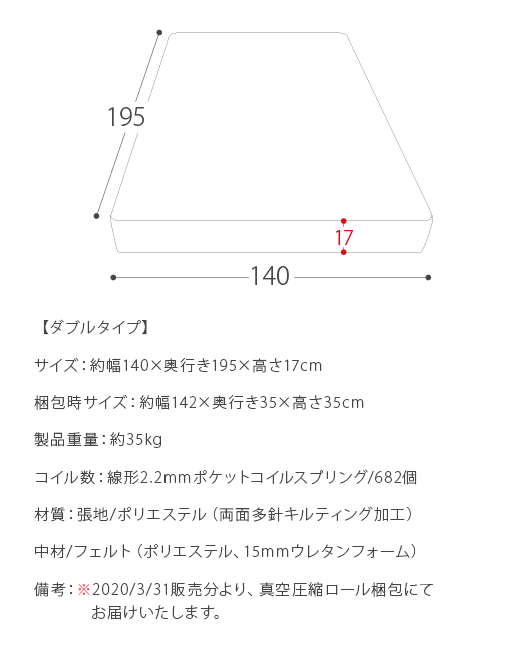 195

17

140

【ダブルタイプ】

サイズ：約幅140×奥行き195×高さ17cm

梱包時サイズ：約幅142×奥行き35×高さ35cm

製品重量：約35kg

コイル数：線形2.2mmポケットコイルスプリング/682個

材質：張地/ポリエステル（両面多針キルティング加工）

中材/フェルト（ポリエステル、15mmウレタンフォーム）

備考：※2020/3/31販売分より、真空圧縮ロール梱包にてお届けいたします。